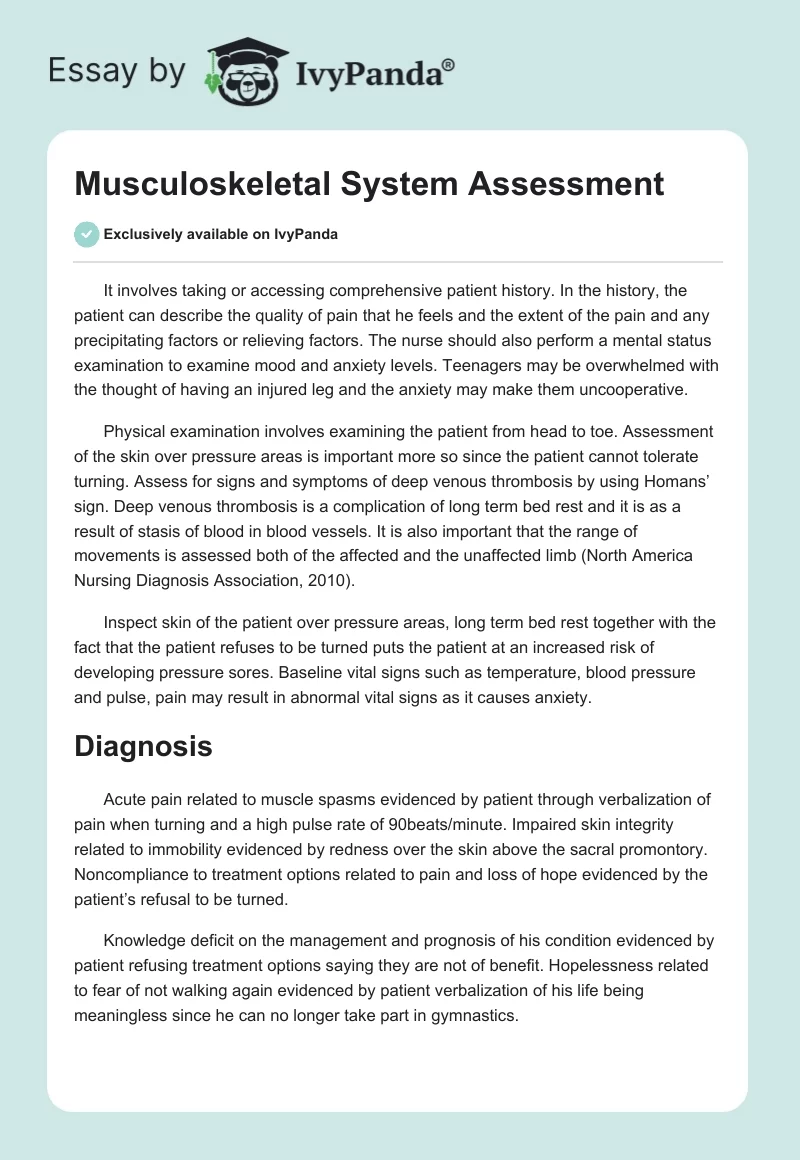 Essay by IvyPanda®

Musculoskeletal System Assessment

Exclusively available on IvyPanda

It involves taking or accessing comprehensive patient history. In the history, the patient can describe the quality of pain that he feels and the extent of the pain and any precipitating factors or relieving factors. The nurse should also perform a mental status examination to examine mood and anxiety levels. Teenagers may be overwhelmed with the thought of having an injured leg and the anxiety may make them uncooperative.

Physical examination involves examining the patient from head to toe. Assessment of the skin over pressure areas is important more so since the patient cannot tolerate turning. Assess for signs and symptoms of deep venous thrombosis by using Homans' sign. Deep venous thrombosis is a complication of long term bed rest and it is as a result of stasis of blood in blood vessels. It is also important that the range of movements is assessed both of the affected and the unaffected limb (North America Nursing Diagnosis Association, 2010).

Inspect skin of the patient over pressure areas, long term bed rest together with the fact that the patient refuses to be turned puts the patient at an increased risk of developing pressure sores. Baseline vital signs such as temperature, blood pressure and pulse, pain may result in abnormal vital signs as it causes anxiety.

Diagnosis

Acute pain related to muscle spasms evidenced by patient through verbalization of pain when turning and a high pulse rate of 90beats/minute. Impaired skin integrity related to immobility evidenced by redness over the skin above the sacral promontory. Noncompliance to treatment options related to pain and loss of hope evidenced by the patient's refusal to be turned.

Knowledge deficit on the management and prognosis of his condition evidenced by patient refusing treatment options saying they are not of benefit. Hopelessness related to fear of not walking again evidenced by patient verbalization of his life being meaningless since he can no longer take part in gymnastics.